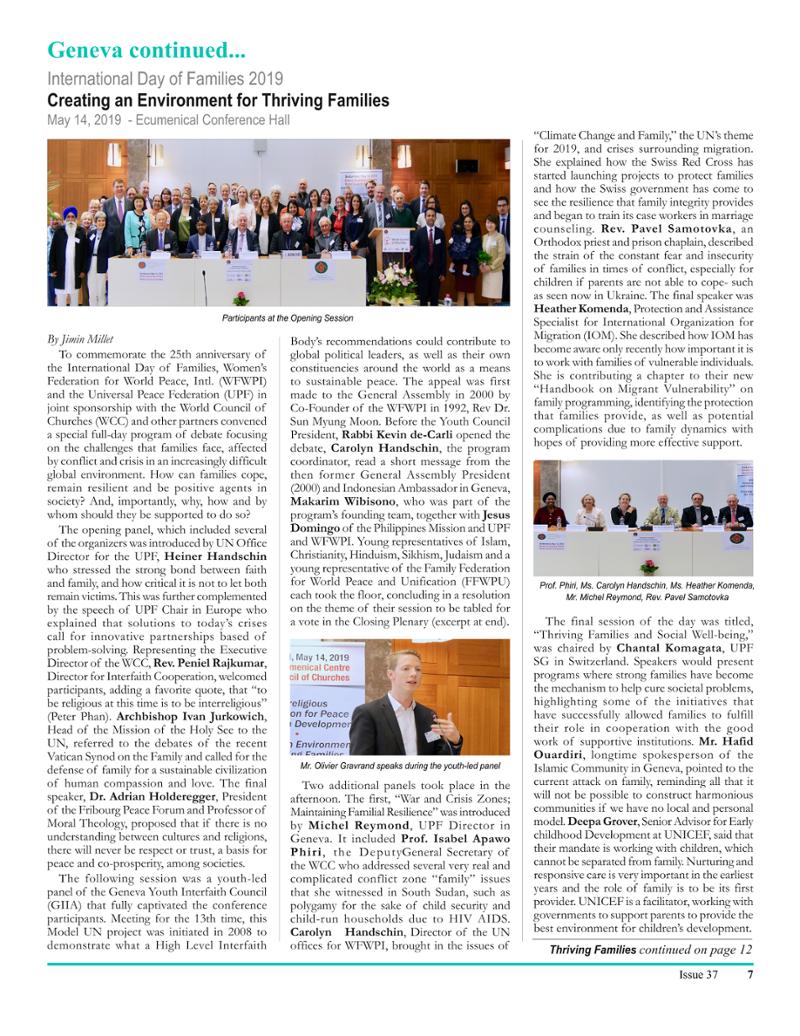 Geneva continued...

International Day of Families 2019

Creating an Environment for Thriving Families

May 14, 2019 - Ecumenical Conference Hall

Participants at the Opening Session

By Jimin Millet

To commemorate the 25th anniversary of the International Day of Families, Women's Federation for World Peace, Intl. (WFWPI) and the Universal Peace Federation (UPF) in joint sponsorship with the World Council of Churches (WCC) and other partners convened a special full-day program of debate focusing on the challenges that families face, affected by conflict and crisis in an increasingly difficult global environment. How can families cope, remain resilient and be positive agents in society? And, importantly, why, how and by whom should they be supported to do so?

The opening panel, which included several of the organizers was introduced by UN Office Director for the UPF, Heiner Handschin who stressed the strong bond between faith and family, and how critical it is not to let both remain victims. This was further complemented by the speech of UPF Chair in Europe who explained that solutions to today's crises call for innovative partnerships based of problem-solving. Representing the Executive Director of the WCC, Rev. Peniel Rajkumar, Director for Interfaith Cooperation, welcomed participants, adding a favorite quote, that "to be religious at this time is to be interreligious" (Peter Phan). Archbishop Ivan Jurkowich, Head of the Mission of the Holy See to the UN, referred to the debates of the recent Vatican Synod on the Family and called for the defense of family for a sustainable civilization of human compassion and love. The final speaker, Dr. Adrian Holderegger, President of the Fribourg Peace Forum and Professor of Moral Theology, proposed that if there is no understanding between cultures and religions, there will never be respect or trust, a basis for peace and co-prosperity, among societies.

The following session was a youth-led panel of the Geneva Youth Interfaith Council (GIIA) that fully captivated the conference participants. Meeting for the 13th time, this Model UN project was initiated in 2008 to demonstrate what a High Level Interfaith Body's recommendations could contribute to global political leaders, as well as their own constituencies around the world as a means to sustainable peace. The appeal was first made to the General Assembly in 2000 by Co-Founder of the WFWPI in 1992, Rev Dr. Sun Myung Moon. Before the Youth Council President, Rabbi Kevin de-Carli opened the debate, Carolyn Handschin, the program coordinator, read a short message from the then former General Assembly President (2000) and Indonesian Ambassador in Geneva, Makarim Wibisono, who was part of the program's founding team, together with Jesus Domingo of the Philippines Mission and UPF and WFWPI. Young representatives of Islam, Christianity, Hinduism, Sikhism, Judaism and a young representative of the Family Federation for World Peace and Unification (FFWPU) each took the floor, concluding in a resolution on the theme of their session to be tabled for a vote in the Closing Plenary (excerpt at end).

Mr. Olivier Gravrand speaks during the youth-led panel

Two additional panels took place in the afternoon. The first, "War and Crisis Zones; Maintaining Familial Resilience" was introduced by Michel Reymond, UPF Director in Geneva. It included Prof. Isabel Apawo Phiri, the DeputyGeneral Secretary of the WCC who addressed several very real and complicated conflict zone "family" issues that she witnessed in South Sudan, such as polygamy for the sake of child security and child-run households due to HIV AIDS. Carolyn Handschin, Director of the UN offices for WFWPI, brought in the issues of "Climate Change and Family," the UN's theme for 2019, and crises surrounding migration. She explained how the Swiss Red Cross has started launching projects to protect families and how the Swiss government has come to see the resilience that family integrity provides and began to train its case workers in marriage counseling. Rev. Pavel Samotovka, an Orthodox priest and prison chaplain, described the strain of the constant fear and insecurity of families in times of conflict, especially for children if parents are not able to cope- such as seen now in Ukraine. The final speaker was Heather Komenda, Protection and Assistance Specialist for International Organization for Migration (IOM). She described how IOM has become aware only recently how important it is to work with families of vulnerable individuals. She is contributing a chapter to their new "Handbook on Migrant Vulnerability" on family programming, identifying the protection that families provide, as well as potential complications due to family dynamics with hopes of providing more effective support.

Prof. Phiri, Ms. Carolyn Handschin, Ms. Heather Komenda, Mr. Michel Reymond, Rev. Pavel Samotovka

The final session of the day was titled, "Thriving Families and Social Well-being," was chaired by Chantal Komagata, UPF SG in Switzerland. Speakers would present programs where strong families have become the mechanism to help cure societal problems, highlighting some of the initiatives that have successfully allowed families to fulfill their role in cooperation with the good work of supportive institutions. Mr. Hafid Ouardiri, longtime spokesperson of the Islamic Community in Geneva, pointed to the current attack on family, reminding all that it will not be possible to construct harmonious communities if we have no local and personal model. Deepa Grover, Senior Advisor for Early childhood Development at UNICEF, said that their mandate is working with children, which cannot be separated from family. Nurturing and responsive care is very important in the earliest years and the role of family is to be its first provider. UNICEF is a facilitator, working with governments to support parents to provide the best environment for children's development.

Thriving Families continued on page 12

Issue 37 7